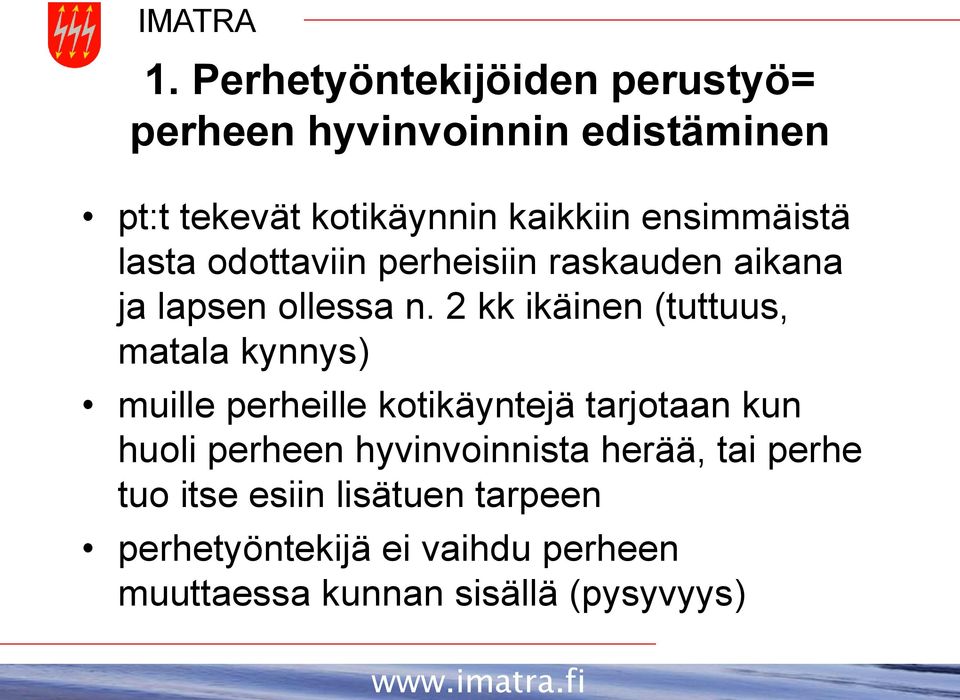 IMATRA

1. Perhetyöntekijöiden perustyö= perheen hyvinvoinnin edistäminen

• pt:t tekevät kotikäynnin kaikkiin ensimmäistä lasta odottaviin perheisiin raskauden aikana ja lapsen ollessa n. 2 kk ikäinen (tuttuus, matala kynnys)

• muille perheille kotikäyntejä tarjotaan kun huoli perheen hyvinvoinnista herää, tai perhe tuo itse esiin lisätuen tarpeen

• perhetyöntekijä ei vaihdu perheen muuttaessa kunnan sisällä (pysyvyys)

www.imatra.fi